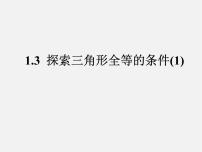 1.3 探索三角形全等的条件(1)